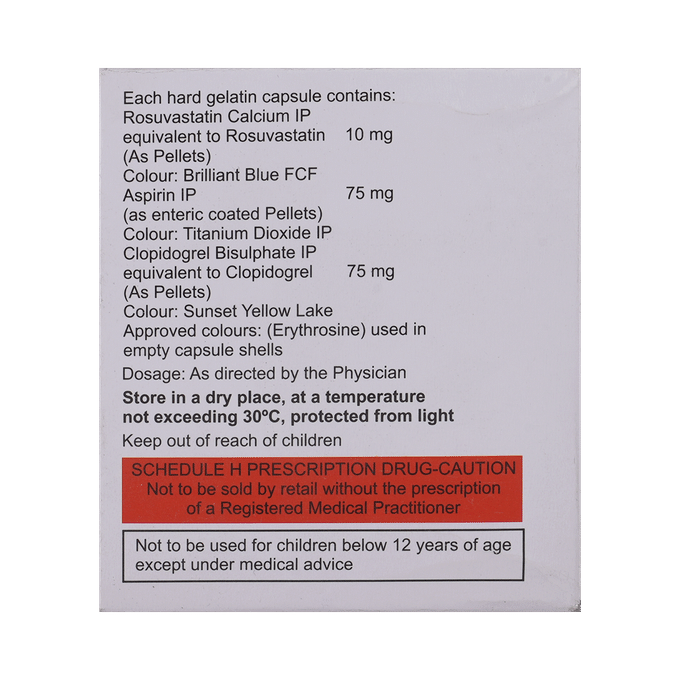 Each hard gelatin capsule contains:
Rosuvastatin Calcium IP
equivalent to Rosuvastatin 10 mg
(As Pellets)
Colour: Brilliant Blue FCF
Aspirin IP 75 mg
(as enteric coated Pellets)
Colour: Titanium Dioxide IP
Clopidogrel Bisulphate IP
equivalent to Clopidogrel 75 mg
(As Pellets)
Colour: Sunset Yellow Lake
Approved colours: (Erythrosine) used in empty capsule shells

Dosage: As directed by the Physician

Store in a dry place, at a temperature not exceeding 30°C, protected from light

Keep out of reach of children

SCHEDULE H PRESCRIPTION DRUG-CAUTION
Not to be sold by retail without the prescription of a Registered Medical Practitioner

Not to be used for children below 12 years of age except under medical advice